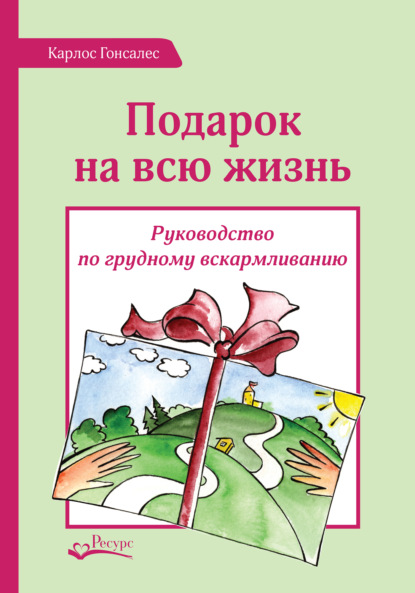 Карлос Гонсалес

Подарок на всю жизнь

Руководство по грудному вскармливанию

Ресурс